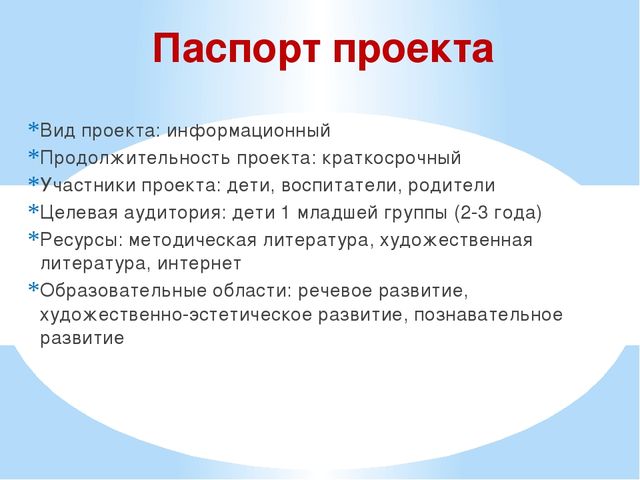 Паспорт проекта

*Вид проекта: информационный
*Продолжительность проекта: краткосрочный
*Участники проекта: дети, воспитатели, родители
*Целевая аудитория: дети 1 младшей группы (2-3 года)
*Ресурсы: методическая литература, художественная литература, интернет
*Образовательные области: речевое развитие, художественно-эстетическое развитие, познавательное развитие